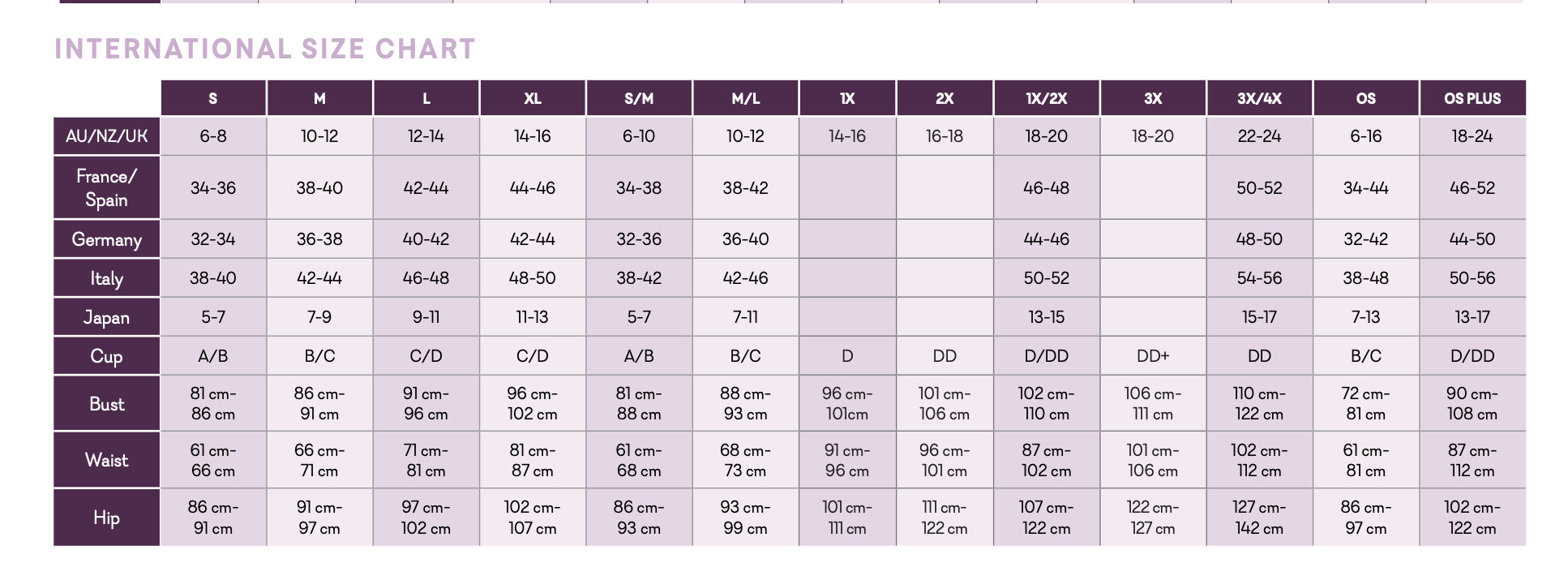 INTERNATIONAL SIZE CHART

| | S | M | L | XL | S/M | M/L | 1X | 2X | 1X/2X | 3X | 3X/4X | OS | OS PLUS |
|---|---|---|---|---|---|---|---|---|---|---|---|---|---|
| AU/NZ/UK | 6-8 | 10-12 | 12-14 | 14-16 | 6-10 | 10-12 | 14-16 | 16-18 | 18-20 | 18-20 | 22-24 | 6-16 | 18-24 |
| France/ Spain | 34-36 | 38-40 | 42-44 | 44-46 | 34-38 | 38-42 | | | 46-48 | | 50-52 | 34-44 | 46-52 |
| Germany | 32-34 | 36-38 | 40-42 | 42-44 | 32-36 | 36-40 | | | 44-46 | | 48-50 | 32-42 | 44-50 |
| Italy | 38-40 | 42-44 | 46-48 | 48-50 | 38-42 | 42-46 | | | 50-52 | | 54-56 | 38-48 | 50-56 |
| Japan | 5-7 | 7-9 | 9-11 | 11-13 | 5-7 | 7-11 | | | 13-15 | | 15-17 | 7-13 | 13-17 |
| Cup | A/B | B/C | C/D | C/D | A/B | B/C | D | DD | D/DD | DD+ | DD | B/C | D/DD |
| Bust | 81 cm- 86 cm | 86 cm- 91 cm | 91 cm- 96 cm | 96 cm- 102 cm | 81 cm- 88 cm | 88 cm- 93 cm | 96 cm- 101cm | 101 cm- 106 cm | 102 cm- 110 cm | 106 cm- 111 cm | 110 cm- 122 cm | 72 cm- 81 cm | 90 cm- 108 cm |
| Waist | 61 cm- 66 cm | 66 cm- 71 cm | 71 cm- 81 cm | 81 cm- 87 cm | 61 cm- 68 cm | 68 cm- 73 cm | 91 cm- 96 cm | 96 cm- 101 cm | 87 cm- 102 cm | 101 cm- 106 cm | 102 cm- 112 cm | 61 cm- 81 cm | 87 cm- 112 cm |
| Hip | 86 cm- 91 cm | 91 cm- 97 cm | 97 cm- 102 cm | 102 cm- 107 cm | 86 cm- 93 cm | 93 cm- 99 cm | 101 cm- 111 cm | 111 cm- 122 cm | 107 cm- 122 cm | 122 cm- 127 cm | 127 cm- 142 cm | 86 cm- 97 cm | 102 cm- 122 cm |